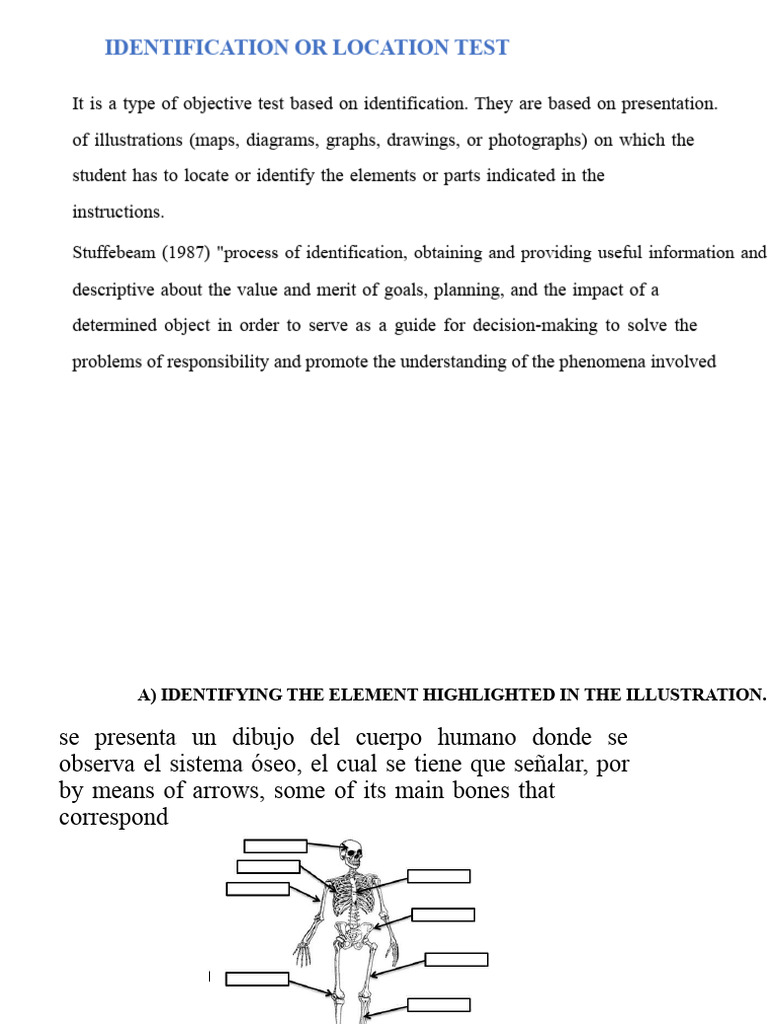 IDENTIFICATION OR LOCATION TEST

It is a type of objective test based on identification. They are based on presentation. of illustrations (maps, diagrams, graphs, drawings, or photographs) on which the student has to locate or identify the elements or parts indicated in the instructions.

Stuffebeam (1987) "process of identification, obtaining and providing useful information and descriptive about the value and merit of goals, planning, and the impact of a determined object in order to serve as a guide for decision-making to solve the problems of responsibility and promote the understanding of the phenomena involved

A) IDENTIFYING THE ELEMENT HIGHLIGHTED IN THE ILLUSTRATION.

se presenta un dibujo del cuerpo humano donde se observa el sistema óseo, el cual se tiene que señalar, por by means of arrows, some of its main bones that correspond